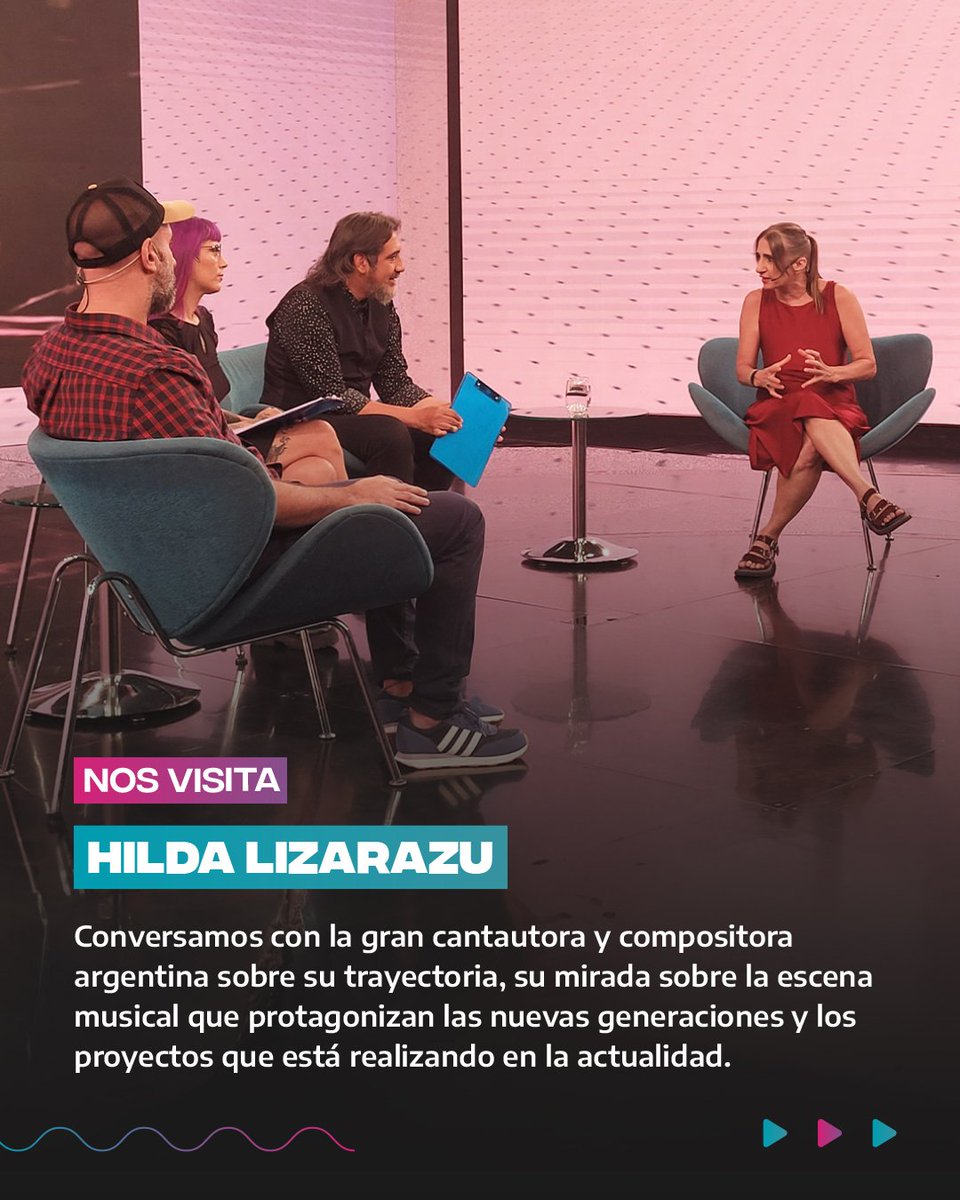 NOS VISITA

HILDA LIZARAZU

Conversamos con la gran cantautora y compositora argentina sobre su trayectoria, su mirada sobre la escena musical que protagonizan las nuevas generaciones y los proyectos que está realizando en la actualidad.